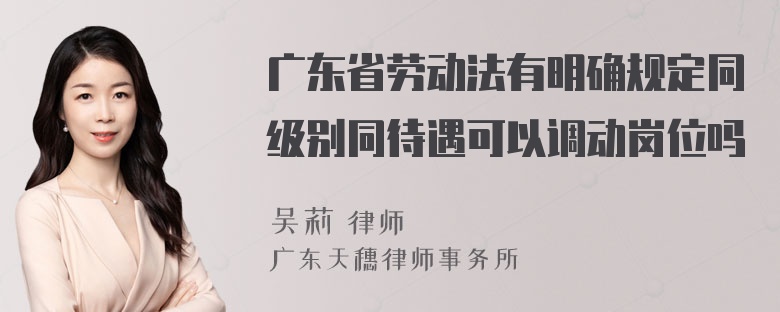 广东省劳动法有明确规定同级别同待遇可以调动岗位吗

吴莉 律师
广东天穗律师事务所